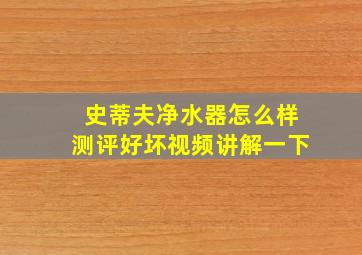 史蒂夫净水器怎么样
测评好坏视频讲解一下